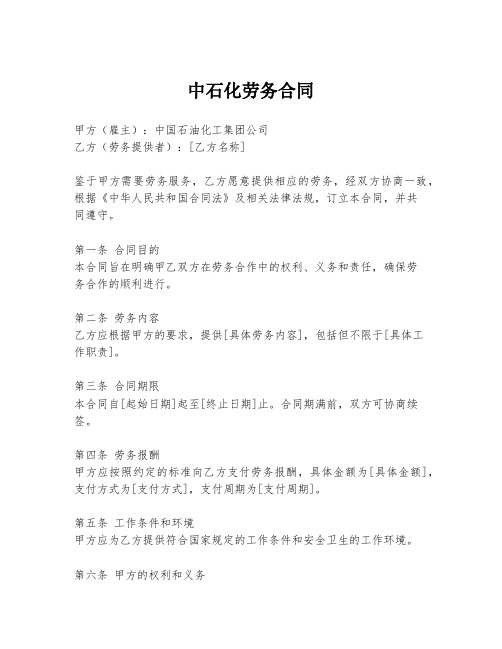 中石化劳务合同

甲方（雇主）：中国石油化工集团公司
乙方（劳务提供者）：[乙方名称]

鉴于甲方需要劳务服务，乙方愿意提供相应的劳务，经双方协商一致，根据《中华人民共和国合同法》及相关法律法规，订立本合同，并共同遵守。

第一条 合同目的
本合同旨在明确甲乙双方在劳务合作中的权利、义务和责任，确保劳务合作的顺利进行。

第二条 劳务内容
乙方应根据甲方的要求，提供[具体劳务内容]，包括但不限于[具体工作职责]。

第三条 合同期限
本合同自[起始日期]起至[终止日期]止。合同期满前，双方可协商续签。

第四条 劳务报酬
甲方应按照约定的标准向乙方支付劳务报酬，具体金额为[具体金额]，支付方式为[支付方式]，支付周期为[支付周期]。

第五条 工作条件和环境
甲方应为乙方提供符合国家规定的工作条件和安全卫生的工作环境。

第六条 甲方的权利和义务